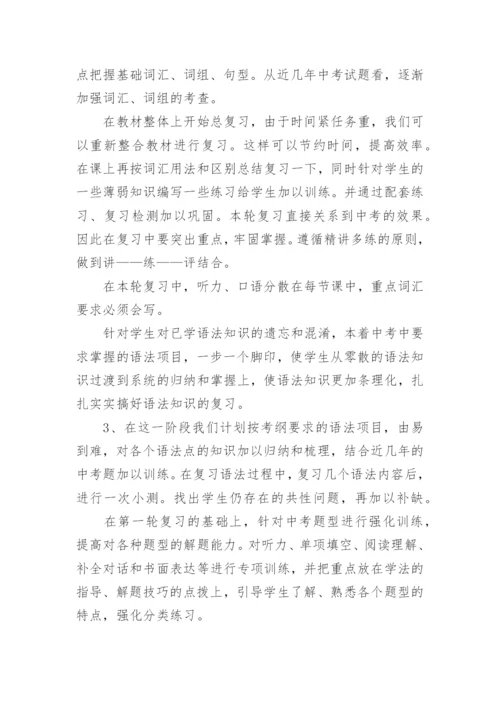 点把握基础词汇、词组、句型。从近几年中考试题看，逐渐加强词汇、词组的考查。

在教材整体上开始总复习，由于时间紧任务重，我们可以重新整合教材进行复习。这样可以节约时间，提高效率。在课上再按词汇用法和区别总结复习一下，同时针对学生的一些薄弱知识编写一些练习给学生加以训练。并通过配套练习、复习检测加以巩固。本轮复习直接关系到中考的效果。因此在复习中要突出重点，牢固掌握。遵循精讲多练的原则，做到讲——练——评结合。

在本轮复习中，听力、口语分散在每节课中，重点词汇要求必须会写。

针对学生对已学语法知识的遗忘和混淆，本着中考中要求掌握的语法项目，一步一个脚印，使学生从零散的语法知识过渡到系统的归纳和掌握上，使语法知识更加条理化，扎扎实实搞好语法知识的复习。

3、在这一阶段我们计划按考纲要求的语法项目，由易到难，对各个语法点的知识加以归纳和梳理，结合近几年的中考题加以训练。在复习语法过程中，复习几个语法内容后，进行一次小测。找出学生仍存在的共性问题，再加以补缺。

在第一轮复习的基础上，针对中考题型进行强化训练，提高对各种题型的解题能力。对听力、单项填空、阅读理解、补全对话和书面表达等进行专项训练，并把重点放在学法的指导、解题技巧的点拨上，引导学生了解、熟悉各个题型的特点，强化分类练习。